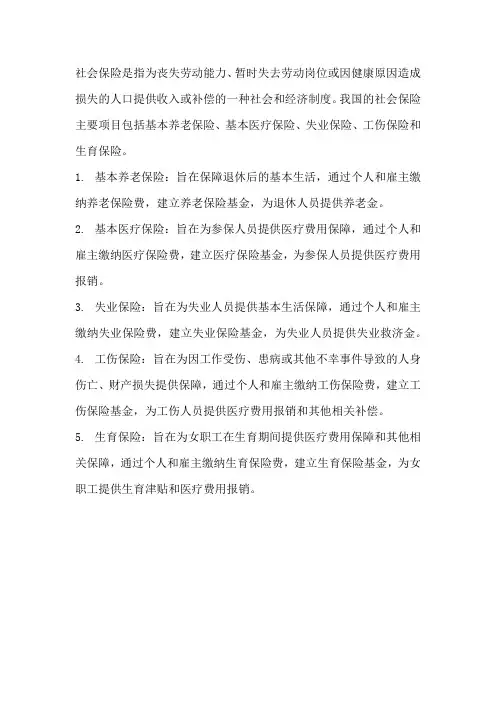 社会保险是指为丧失劳动能力、暂时失去劳动岗位或因健康原因造成损失的人口提供收入或补偿的一种社会和经济制度。我国的社会保险主要项目包括基本养老保险、基本医疗保险、失业保险、工伤保险和生育保险。

1. 基本养老保险：旨在保障退休后的基本生活，通过个人和雇主缴纳养老保险费，建立养老保险基金，为退休人员提供养老金。

2. 基本医疗保险：旨在为参保人员提供医疗费用保障，通过个人和雇主缴纳医疗保险费，建立医疗保险基金，为参保人员提供医疗费用报销。

3. 失业保险：旨在为失业人员提供基本生活保障，通过个人和雇主缴纳失业保险费，建立失业保险基金，为失业人员提供失业救济金。

4. 工伤保险：旨在为因工作受伤、患病或其他不幸事件导致的人身伤亡、财产损失提供保障，通过个人和雇主缴纳工伤保险费，建立工伤保险基金，为工伤人员提供医疗费用报销和其他相关补偿。

5. 生育保险：旨在为女职工在生育期间提供医疗费用保障和其他相关保障，通过个人和雇主缴纳生育保险费，建立生育保险基金，为女职工提供生育津贴和医疗费用报销。